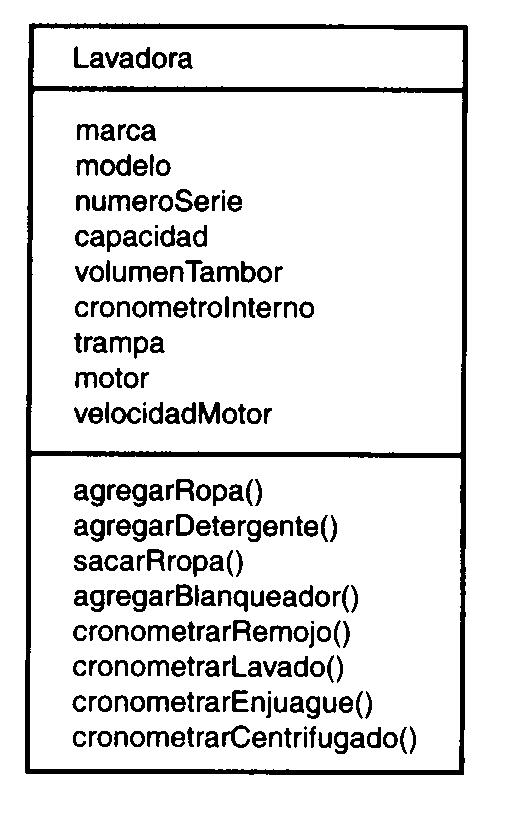 Lavadora

marca
modelo
numeroSerie
capacidad
volumenTambor
cronometroInterno
trampa
motor
velocidadMotor

agregarRopa()
agregarDetergente()
sacarRropa()
agregarBlanqueador()
cronometrarRemojo()
cronometrarLavado()
cronometrarEnjuague()
cronometrarCentrifugado()